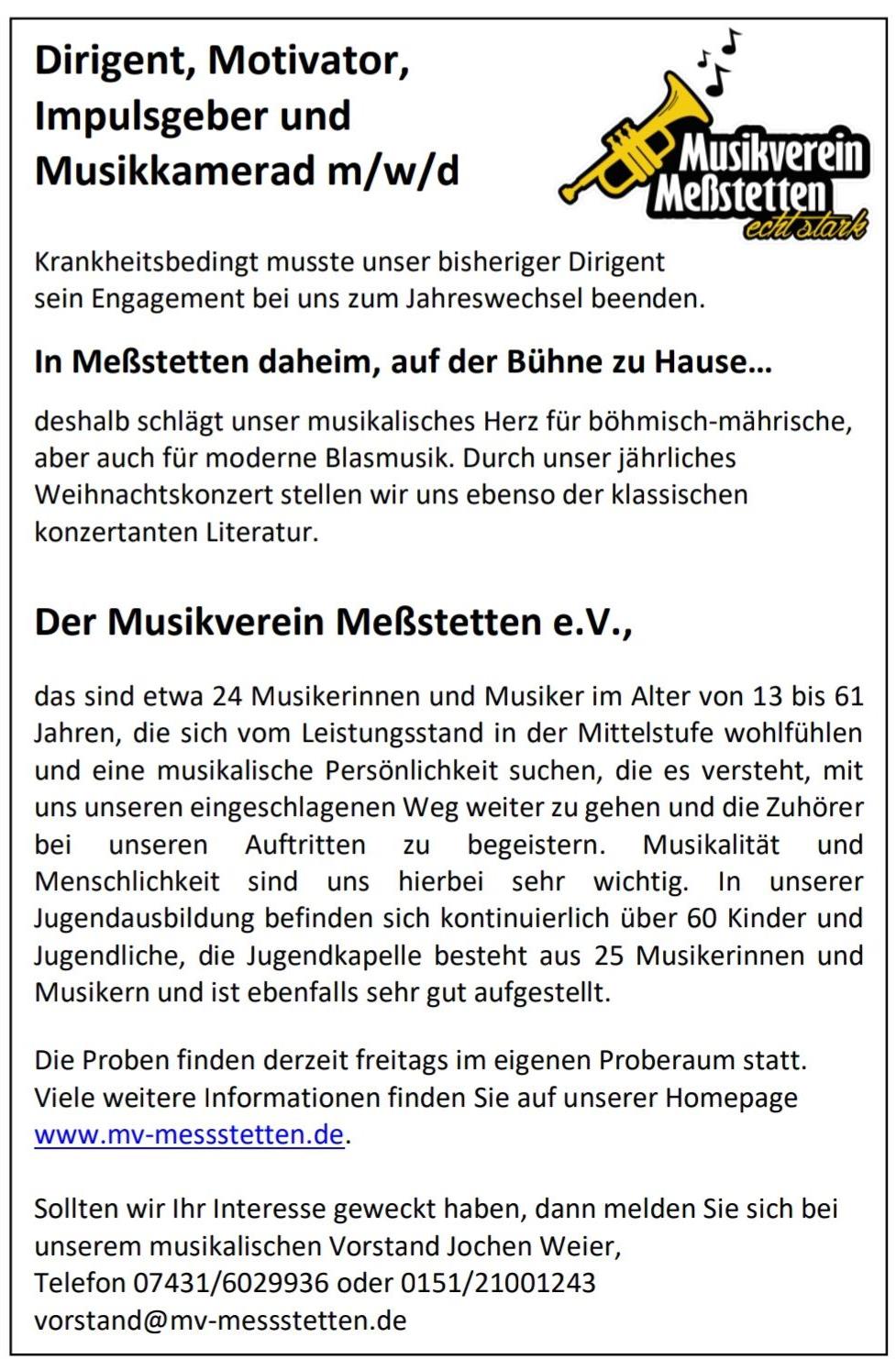 Dirigent, Motivator, Impulsgeber und Musikkamerad m/w/d

Musikverein Meßstetten echt stark

Krankheitsbedingt musste unser bisheriger Dirigent sein Engagement bei uns zum Jahreswechsel beenden.

In Meßstetten daheim, auf der Bühne zu Hause…

deshalb schlägt unser musikalisches Herz für böhmisch-mährische, aber auch für moderne Blasmusik. Durch unser jährliches Weihnachtskonzert stellen wir uns ebenso der klassischen konzertanten Literatur.

Der Musikverein Meßstetten e.V.,

das sind etwa 24 Musikerinnen und Musiker im Alter von 13 bis 61 Jahren, die sich vom Leistungsstand in der Mittelstufe wohlfühlen und eine musikalische Persönlichkeit suchen, die es versteht, mit uns unseren eingeschlagenen Weg weiter zu gehen und die Zuhörer bei unseren Auftritten zu begeistern. Musikalität und Menschlichkeit sind uns hierbei sehr wichtig. In unserer Jugendausbildung befinden sich kontinuierlich über 60 Kinder und Jugendliche, die Jugendkapelle besteht aus 25 Musikerinnen und Musikern und ist ebenfalls sehr gut aufgestellt.

Die Proben finden derzeit freitags im eigenen Proberaum statt. Viele weitere Informationen finden Sie auf unserer Homepage www.mv-messstetten.de.

Sollten wir Ihr Interesse geweckt haben, dann melden Sie sich bei unserem musikalischen Vorstand Jochen Weier,
Telefon 07431/6029936 oder 0151/21001243
vorstand@mv-messstetten.de